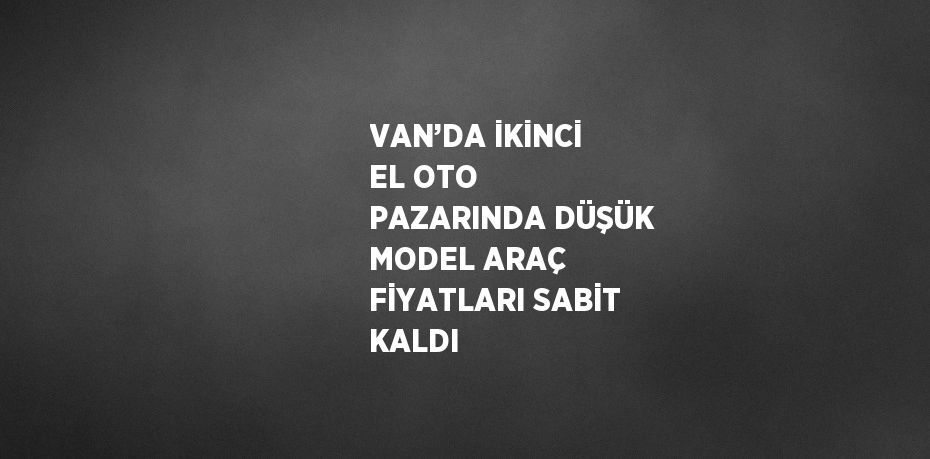 VAN’DA İKİNCİ EL OTO PAZARINDA DÜŞÜK MODEL ARAÇ FİYATLARI SABİT KALDI